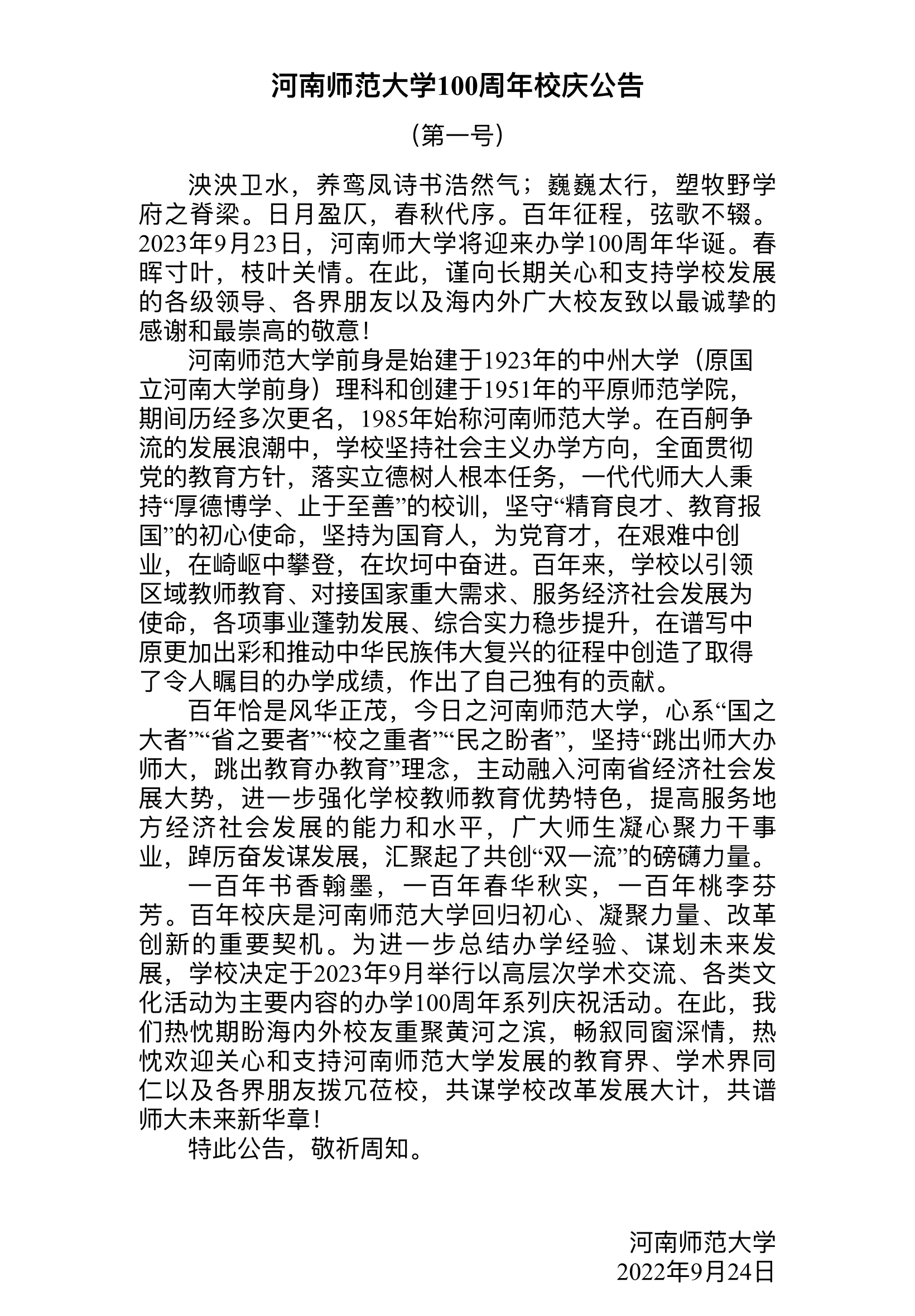 河南师范大学100周年校庆公告

（第一号）

泱泱卫水，养鸾凤诗书浩然气；巍巍太行，塑牧野学府之脊梁。日月盈仄，春秋代序。百年征程，弦歌不辍。2023年9月23日，河南师大学将迎来办学100周年华诞。春晖寸叶，枝叶关情。在此，谨向长期关心和支持学校发展的各级领导、各界朋友以及海内外广大校友致以最诚挚的感谢和最崇高的敬意！

河南师范大学前身是始建于1923年的中州大学（原国立河南大学前身）理科和创建于1951年的平原师范学院，期间历经多次更名，1985年始称河南师范大学。在百舸争流的发展浪潮中，学校坚持社会主义办学方向，全面贯彻党的教育方针，落实立德树人根本任务，一代代师大人秉持“厚德博学、止于至善”的校训，坚守“精育良才、教育报国”的初心使命，坚持为国育人，为党育才，在艰难中创业，在崎岖中攀登，在坎坷中奋进。百年来，学校以引领区域教师教育、对接国家重大需求、服务经济社会发展为使命，各项事业蓬勃发展、综合实力稳步提升，在谱写中原更加出彩和推动中华民族伟大复兴的征程中创造了取得了令人瞩目的办学成绩，作出了自己独有的贡献。

百年恰是风华正茂，今日之河南师范大学，心系“国之大者”“省之要者”“校之重者”“民之盼者”，坚持“跳出师大办师大，跳出教育办教育”理念，主动融入河南省经济社会发展大势，进一步强化学校教师教育优势特色，提高服务地方经济社会发展的能力和水平，广大师生凝心聚力干事业，踔厉奋发谋发展，汇聚起了共创“双一流”的磅礴力量。

一百年书香翰墨，一百年春华秋实，一百年桃李芬芳。百年校庆是河南师范大学回归初心、凝聚力量、改革创新的重要契机。为进一步总结办学经验、谋划未来发展，学校决定于2023年9月举行以高层次学术交流、各类文化活动为主要内容的办学100周年系列庆祝活动。在此，我们热忱期盼海内外校友重聚黄河之滨，畅叙同窗深情，热忱欢迎关心和支持河南师范大学发展的教育界、学术界同仁以及各界朋友拨冗莅校，共谋学校改革发展大计，共谱师大未来新华章！

特此公告，敬祈周知。

河南师范大学
2022年9月24日